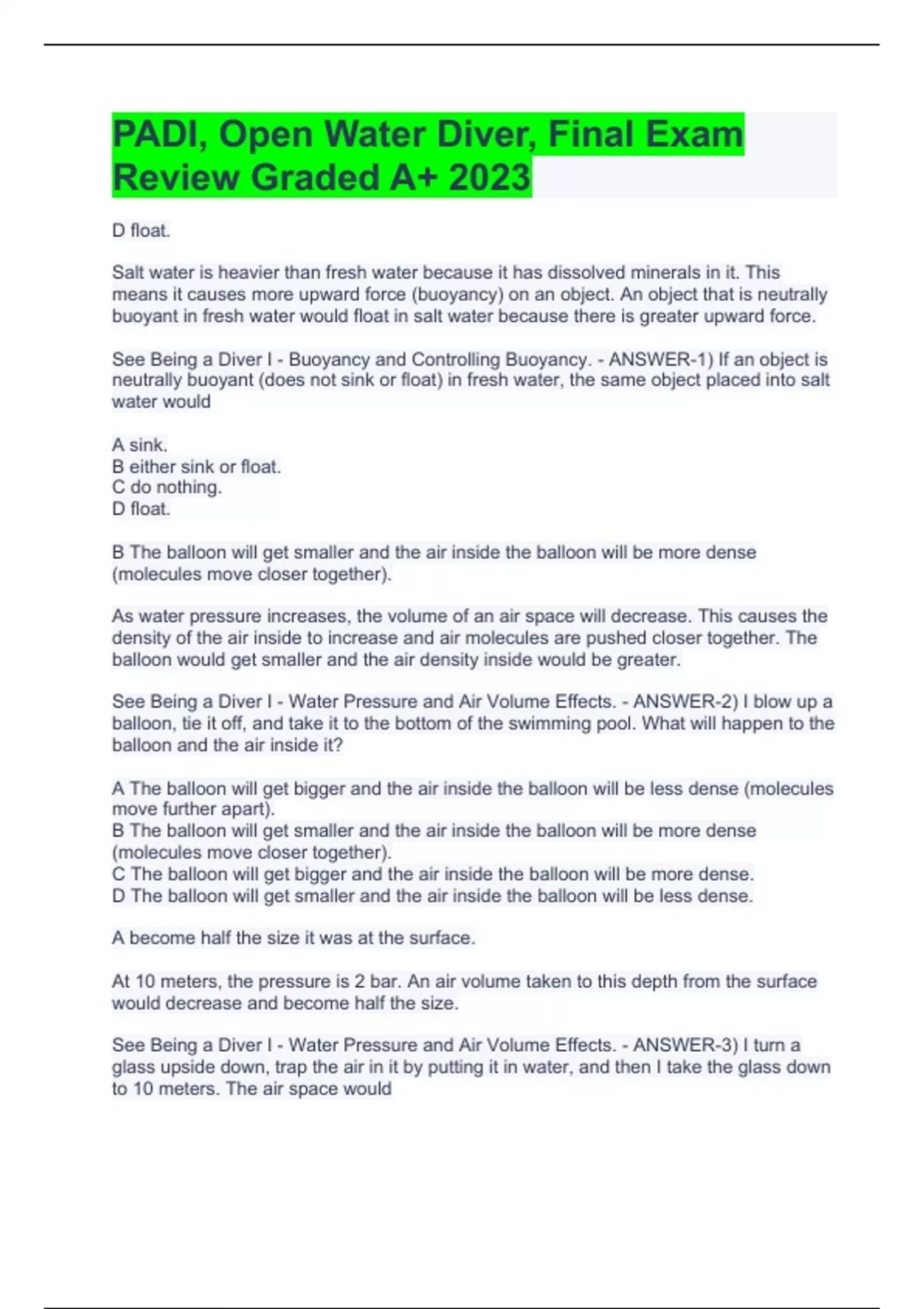 PADI, Open Water Diver, Final Exam Review Graded A+ 2023

D float.

Salt water is heavier than fresh water because it has dissolved minerals in it. This means it causes more upward force (buoyancy) on an object. An object that is neutrally buoyant in fresh water would float in salt water because there is greater upward force.

See Being a Diver I - Buoyancy and Controlling Buoyancy. - ANSWER-1) If an object is neutrally buoyant (does not sink or float) in fresh water, the same object placed into salt water would

A sink.
B either sink or float.
C do nothing.
D float.

B The balloon will get smaller and the air inside the balloon will be more dense (molecules move closer together).

As water pressure increases, the volume of an air space will decrease. This causes the density of the air inside to increase and air molecules are pushed closer together. The balloon would get smaller and the air density inside would be greater.

See Being a Diver I - Water Pressure and Air Volume Effects. - ANSWER-2) I blow up a balloon, tie it off, and take it to the bottom of the swimming pool. What will happen to the balloon and the air inside it?

A The balloon will get bigger and the air inside the balloon will be less dense (molecules move further apart).
B The balloon will get smaller and the air inside the balloon will be more dense (molecules move closer together).
C The balloon will get bigger and the air inside the balloon will be more dense.
D The balloon will get smaller and the air inside the balloon will be less dense.

A become half the size it was at the surface.

At 10 meters, the pressure is 2 bar. An air volume taken to this depth from the surface would decrease and become half the size.

See Being a Diver I - Water Pressure and Air Volume Effects. - ANSWER-3) I turn a glass upside down, trap the air in it by putting it in water, and then I take the glass down to 10 meters. The air space would